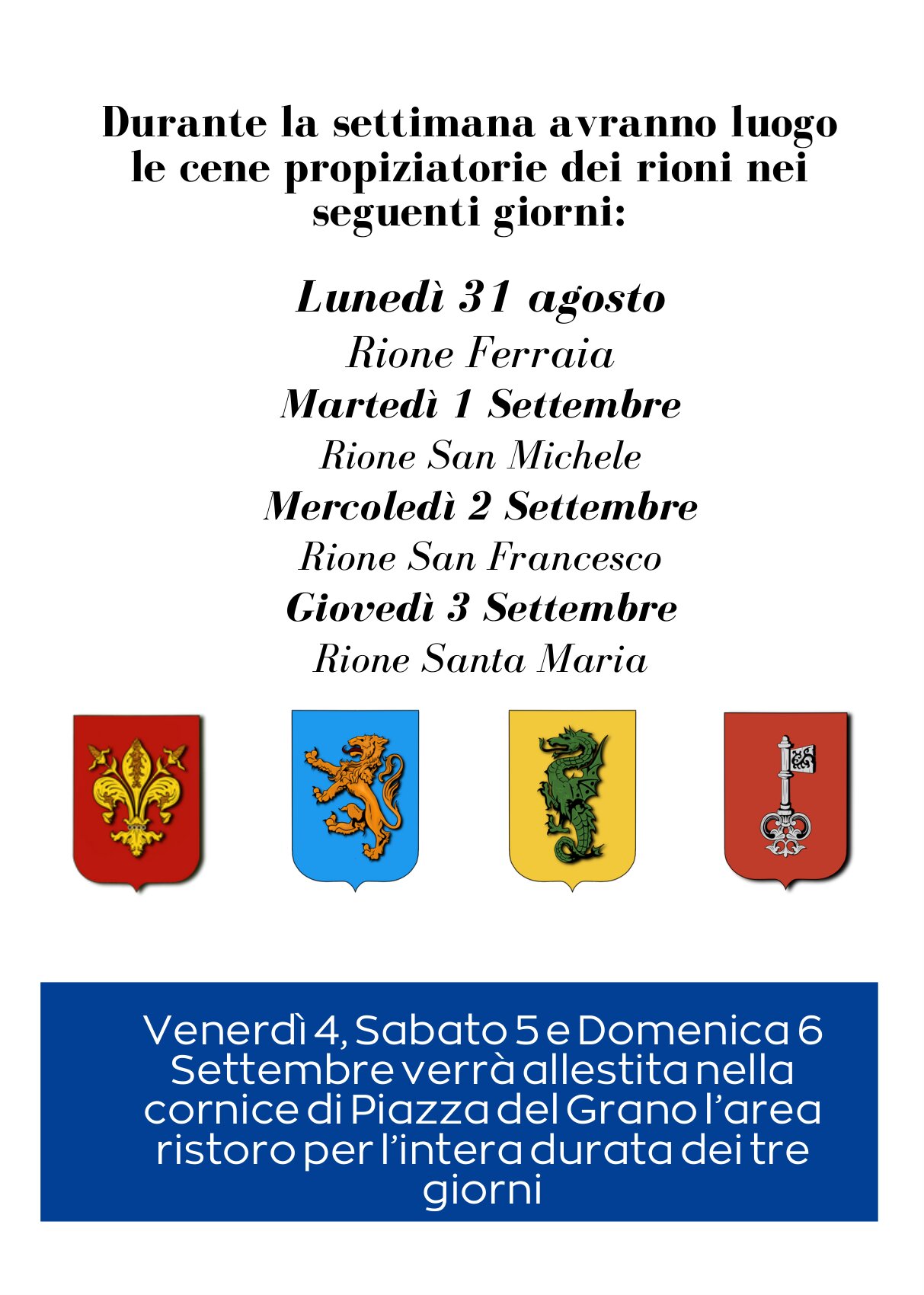 Durante la settimana avranno luogo le cene propiziatorie dei rioni nei seguenti giorni:

Lunedì 31 agosto

Rione Ferraia

Martedì 1 Settembre

Rione San Michele

Mercoledì 2 Settembre

Rione San Francesco

Giovedì 3 Settembre

Rione Santa Maria

Venerdì 4, Sabato 5 e Domenica 6 Settembre verrà allestita nella cornice di Piazza del Grano l'area ristoro per l'intera durata dei tre giorni